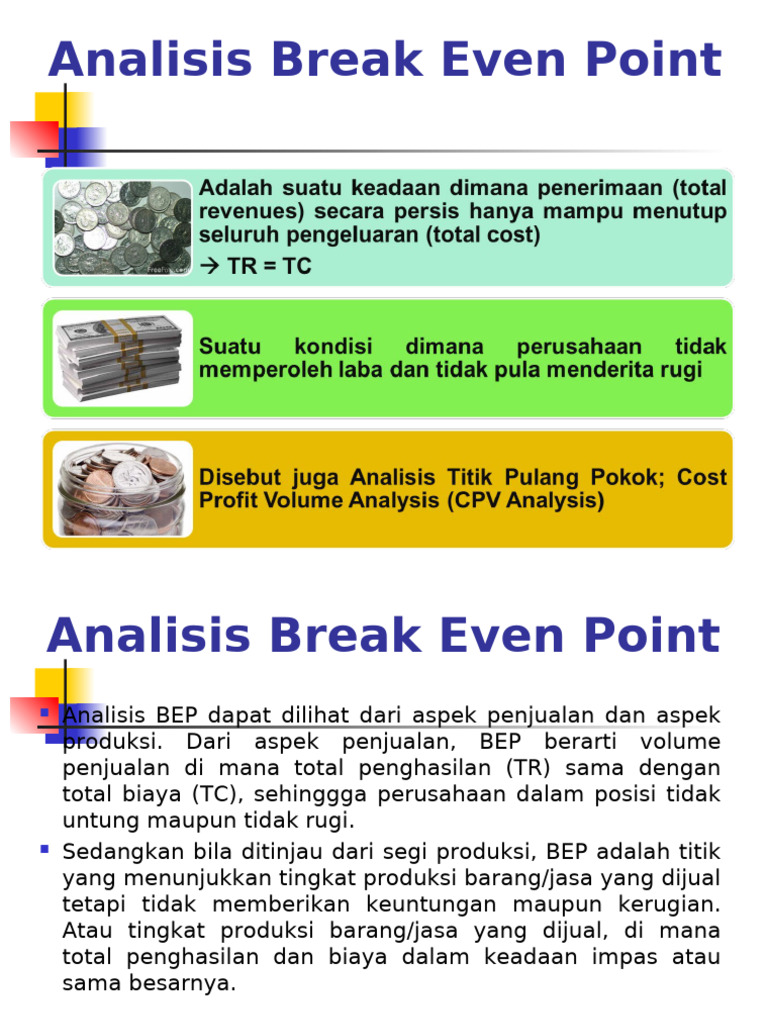 Analisis Break Even Point

Adalah suatu keadaan dimana penerimaan (total revenues) secara persis hanya mampu menutup seluruh pengeluaran (total cost)

→ TR = TC

Suatu kondisi dimana perusahaan tidak memperoleh laba dan tidak pula menderita rugi

Disebut juga Analisis Titik Pulang Pokok; Cost Profit Volume Analysis (CPV Analysis)

Analisis Break Even Point

▪ Analisis BEP dapat dilihat dari aspek penjualan dan aspek produksi. Dari aspek penjualan, BEP berarti volume penjualan di mana total penghasilan (TR) sama dengan total biaya (TC), sehinggga perusahaan dalam posisi tidak untung maupun tidak rugi.

▪ Sedangkan bila ditinjau dari segi produksi, BEP adalah titik yang menunjukkan tingkat produksi barang/jasa yang dijual tetapi tidak memberikan keuntungan maupun kerugian. Atau tingkat produksi barang/jasa yang dijual, di mana total penghasilan dan biaya dalam keadaan impas atau sama besarnya.